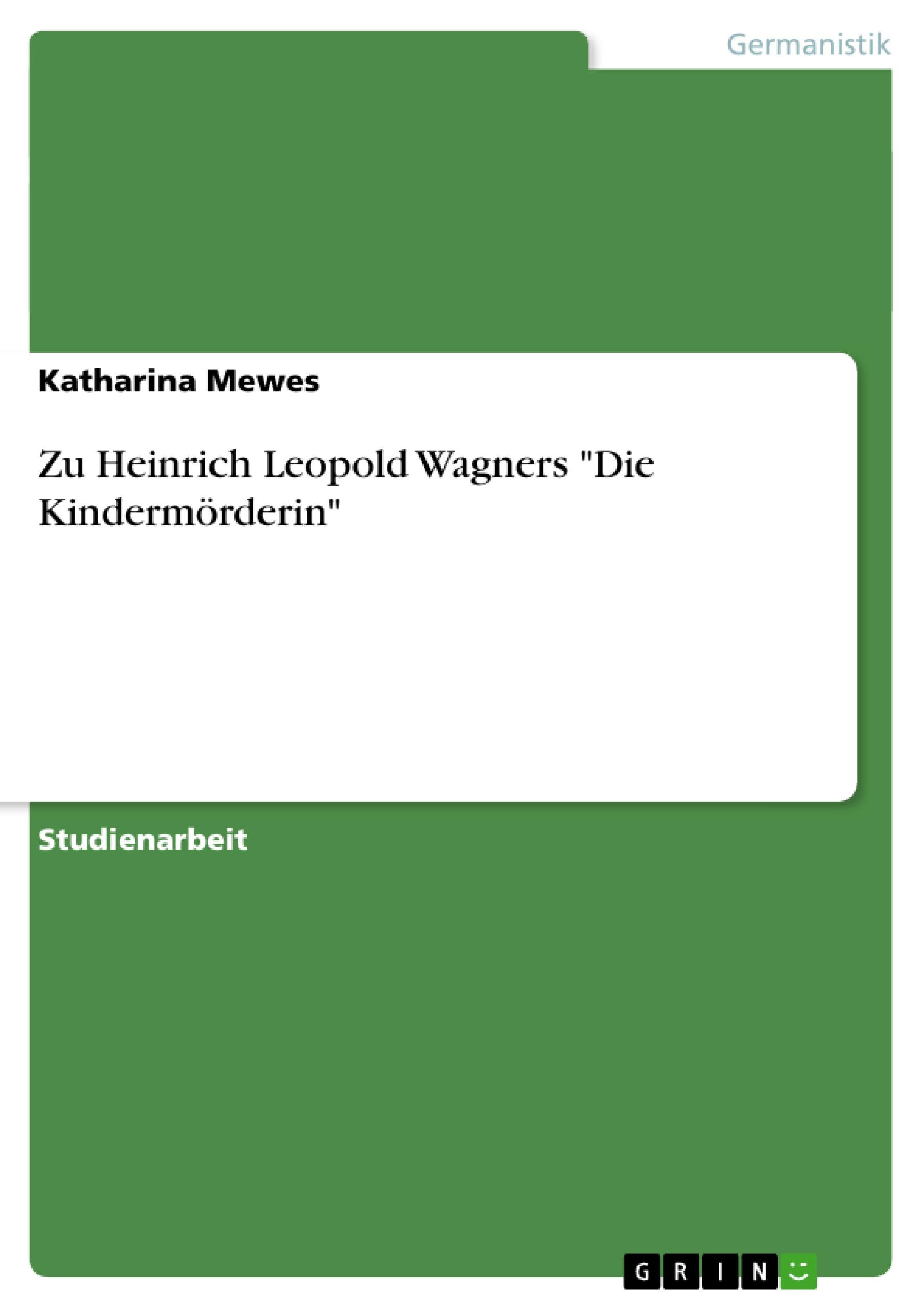 Germanistik

Katharina Mewes

Zu Heinrich Leopold Wagners "Die Kindermörderin"

Studienarbeit

GRIN